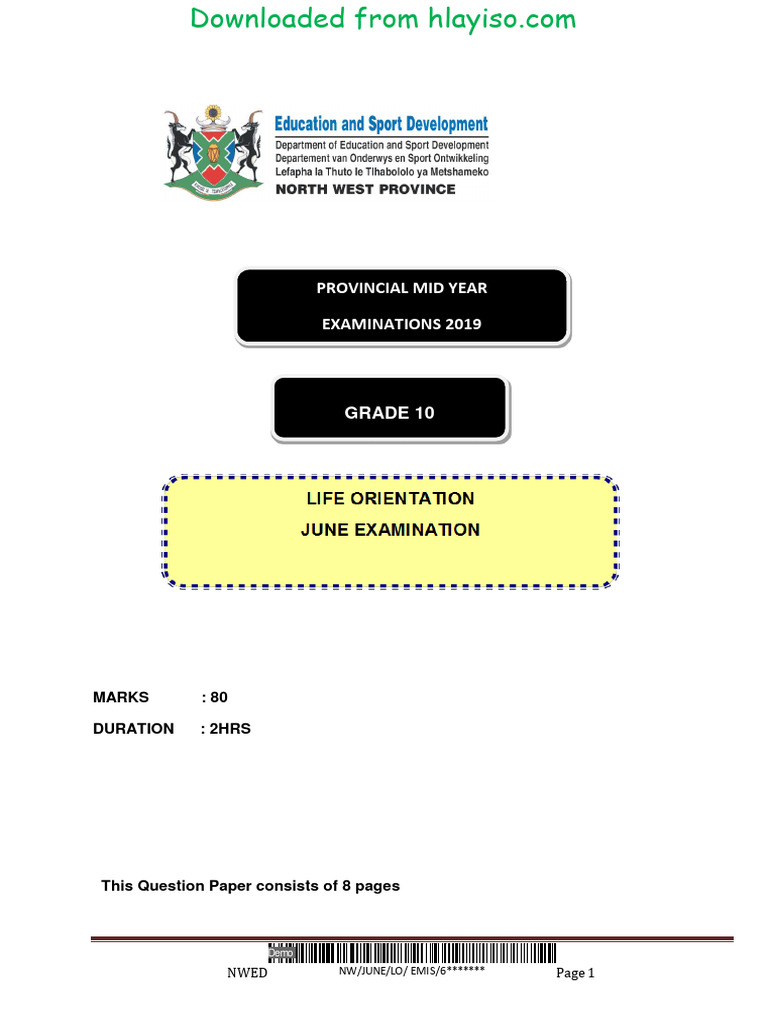 Downloaded from hlayiso.com

Education and Sport Development
Department of Education and Sport Development
Departement van Onderwys en Sport Ontwikkeling
Lefapha la Thuto le Tlhabololo ya Metshameko
NORTH WEST PROVINCE

PROVINCIAL MID YEAR
EXAMINATIONS 2019

GRADE 10

LIFE ORIENTATION
JUNE EXAMINATION

MARKS : 80
DURATION : 2HRS

This Question Paper consists of 8 pages

Demo

NWED NW/JUNE/LO/ EMIS/6******* Page 1